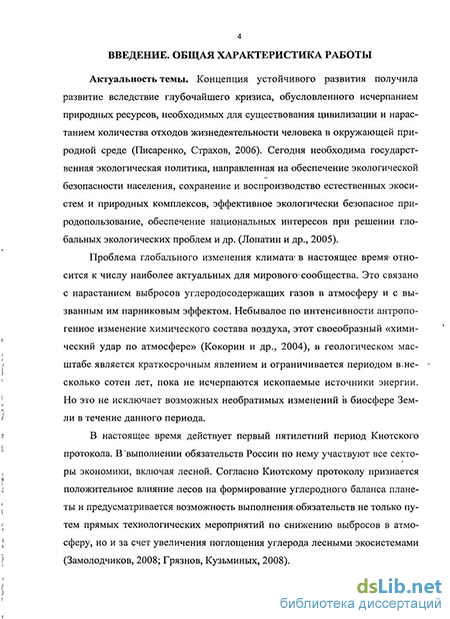 4

ВВЕДЕНИЕ. ОБЩАЯ ХАРАКТЕРИСТИКА РАБОТЫ

Актуальность темы. Концепция устойчивого развития получила развитие вследствие глубочайшего кризиса, обусловленного исчерпанием природных ресурсов, необходимых для существования цивилизации и нарастанием количества отходов жизнедеятельности человека в окружающей природной среде (Писаренко, Страхов, 2006). Сегодня необходима государственная экологическая политика, направленная на обеспечение экологической безопасности населения, сохранение и воспроизводство естественных экосистем и природных комплексов, эффективное экологически безопасное природопользование, обеспечение национальных интересов при решении глобальных экологических проблем и др. (Лопатин и др., 2005).

Проблема глобального изменения климата в настоящее время относится к числу наиболее актуальных для мирового сообщества. Это связано с нарастанием выбросов углеродосодержащих газов в атмосферу и с вызванным им парниковым эффектом. Небывалое по интенсивности антропогенное изменение химического состава воздуха, этот своеобразный «химический удар по атмосфере» (Кокорин и др., 2004), в геологическом масштабе является краткосрочным явлением и ограничивается периодом в несколько сотен лет, пока не исчерпаются ископаемые источники энергии. Но это не исключает возможных необратимых изменений в биосфере Земли в течение данного периода.

В настоящее время действует первый пятилетний период Киотского протокола. В выполнении обязательств России по нему участвуют все секторы экономики, включая лесной. Согласно Киотскому протоколу признается положительное влияние лесов на формирование углеродного баланса планеты и предусматривается возможность выполнения обязательств не только путем прямых технологических мероприятий по снижению выбросов в атмосферу, но и за счет увеличения поглощения углерода лесными экосистемами (Замолодчиков, 2008; Грязнов, Кузьминых, 2008).

dsLib.net
библиотека диссертаций